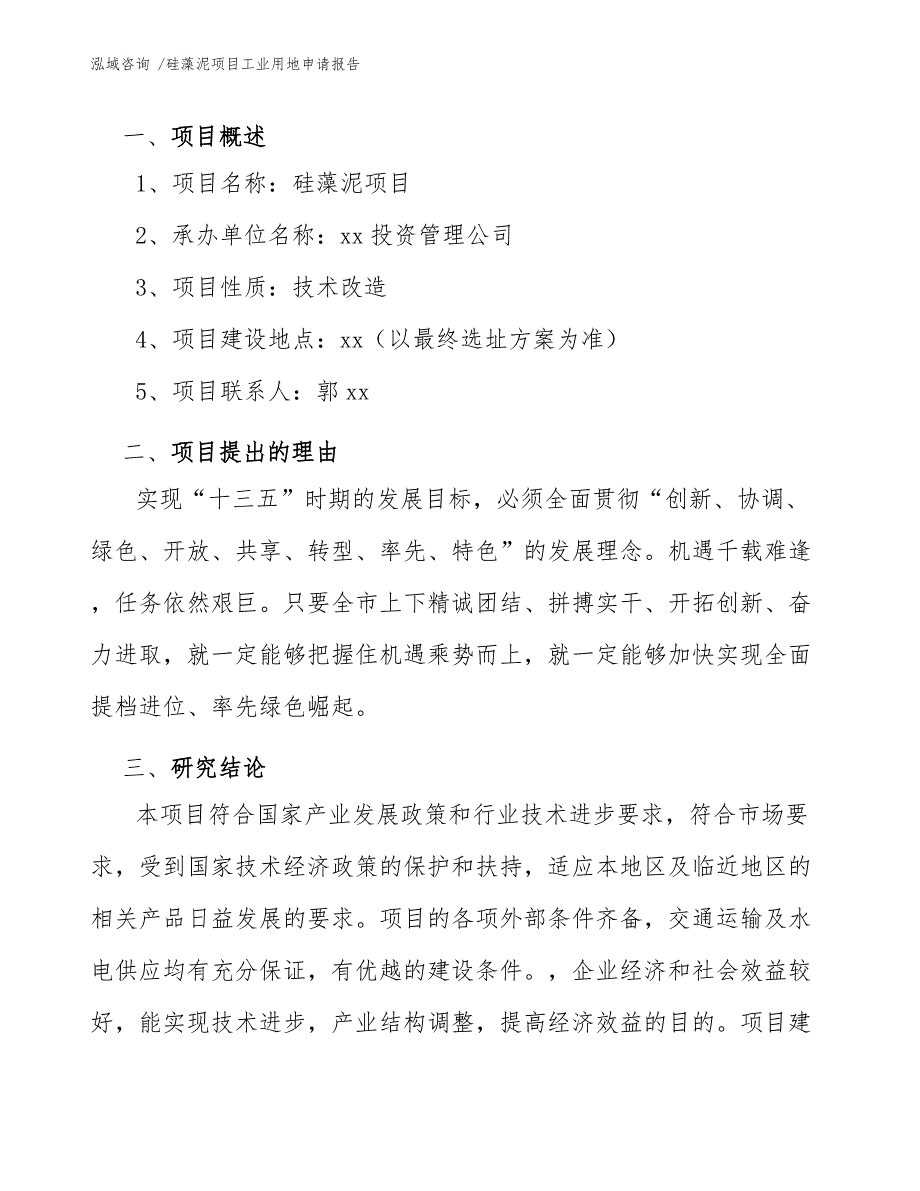 泓域咨询 /硅藻泥项目工业用地申请报告

一、项目概述

1、项目名称：硅藻泥项目

2、承办单位名称：xx 投资管理公司

3、项目性质：技术改造

4、项目建设地点：xx（以最终选址方案为准）

5、项目联系人：郭 xx

二、项目提出的理由

实现“十三五”时期的发展目标，必须全面贯彻“创新、协调、绿色、开放、共享、转型、率先、特色”的发展理念。机遇千载难逢，任务依然艰巨。只要全市上下精诚团结、拼搏实干、开拓创新、奋力进取，就一定能够把握住机遇乘势而上，就一定能够加快实现全面提档进位、率先绿色崛起。

三、研究结论

本项目符合国家产业发展政策和行业技术进步要求，符合市场要求，受到国家技术经济政策的保护和扶持，适应本地区及临近地区的相关产品日益发展的要求。项目的各项外部条件齐备，交通运输及水电供应均有充分保证，有优越的建设条件。，企业经济和社会效益较好，能实现技术进步，产业结构调整，提高经济效益的目的。项目建